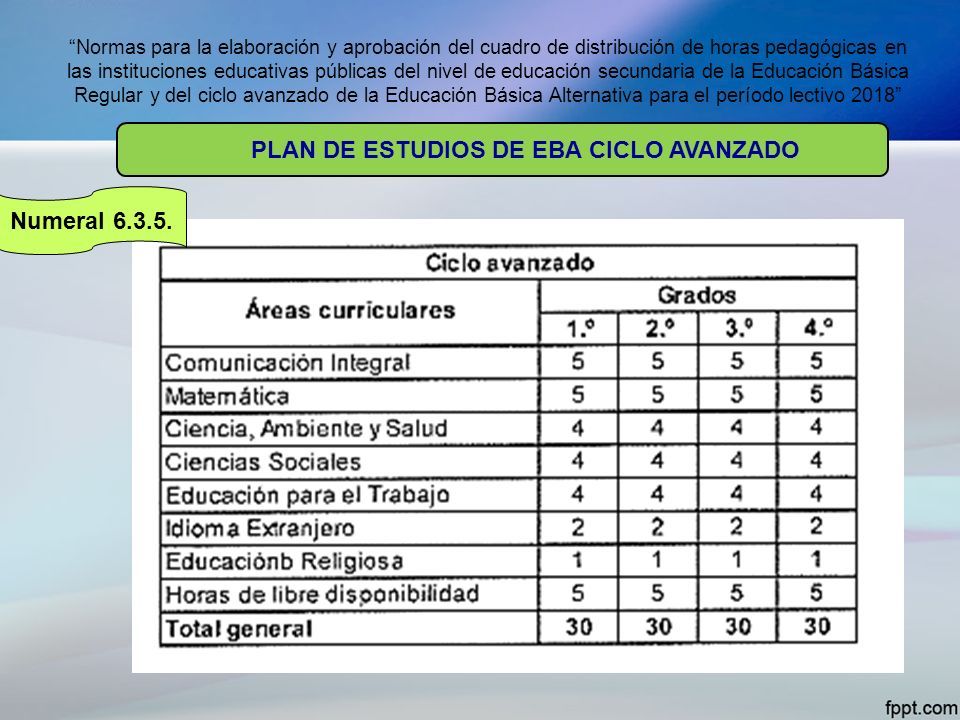 "Normas para la elaboración y aprobación del cuadro de distribución de horas pedagógicas en las instituciones educativas públicas del nivel de educación secundaria de la Educación Básica Regular y del ciclo avanzado de la Educación Básica Alternativa para el período lectivo 2018"

PLAN DE ESTUDIOS DE EBA CICLO AVANZADO

Numeral 6.3.5.

| Ciclo avanzado | | | | |
|---|---|---|---|---|
| Áreas curriculares | Grados | | | |
| | 1.º | 2.º | 3.º | 4.º |
| Comunicación Integral | 5 | 5 | 5 | 5 |
| Matemática | 5 | 5 | 5 | 5 |
| Ciencia, Ambiente y Salud | 4 | 4 | 4 | 4 |
| Ciencias Sociales | 4 | 4 | 4 | 4 |
| Educación para el Trabajo | 4 | 4 | 4 | 4 |
| Idioma Extranjero | 2 | 2 | 2 | 2 |
| Educaciónb Religiosa | 1 | 1 | 1 | 1 |
| Horas de libre disponibilidad | 5 | 5 | 5 | 5 |
| Total general | 30 | 30 | 30 | 30 |

fppt.com